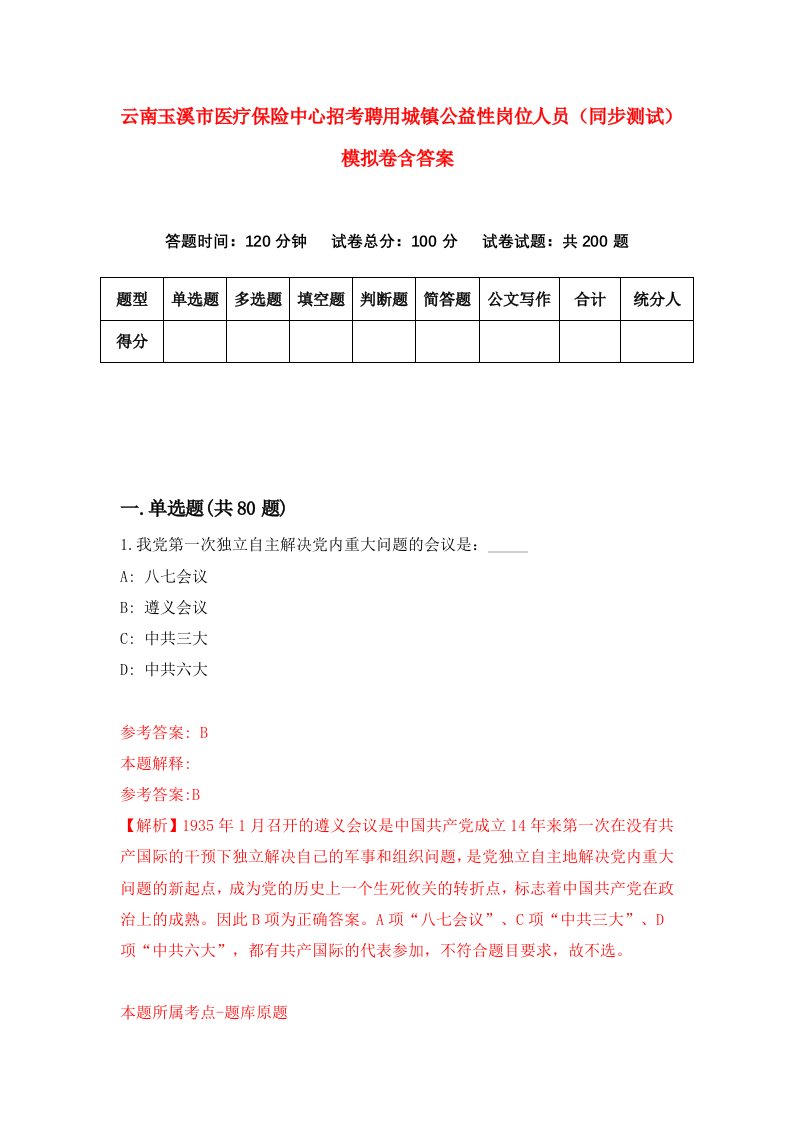 云南玉溪市医疗保险中心招考聘用城镇公益性岗位人员（同步测试）模拟卷含答案

答题时间：120 分钟　试卷总分：100 分　试卷试题：共 200 题

| 题型 | 单选题 | 多选题 | 填空题 | 判断题 | 简答题 | 公文写作 | 合计 | 统分人 |
|---|---|---|---|---|---|---|---|---|
| 得分 | | | | | | | | |

一.单选题(共 80 题)

1.我党第一次独立自主解决党内重大问题的会议是：_____

A: 八七会议

B: 遵义会议

C: 中共三大

D: 中共六大

参考答案: B

本题解释:

参考答案:B

【解析】1935 年 1 月召开的遵义会议是中国共产党成立 14 年来第一次在没有共产国际的干预下独立解决自己的军事和组织问题，是党独立自主地解决党内重大问题的新起点，成为党的历史上一个生死攸关的转折点，标志着中国共产党在政治上的成熟。因此 B 项为正确答案。A 项“八七会议”、C 项“中共三大”、D 项“中共六大”，都有共产国际的代表参加，不符合题目要求，故不选。

本题所属考点-题库原题